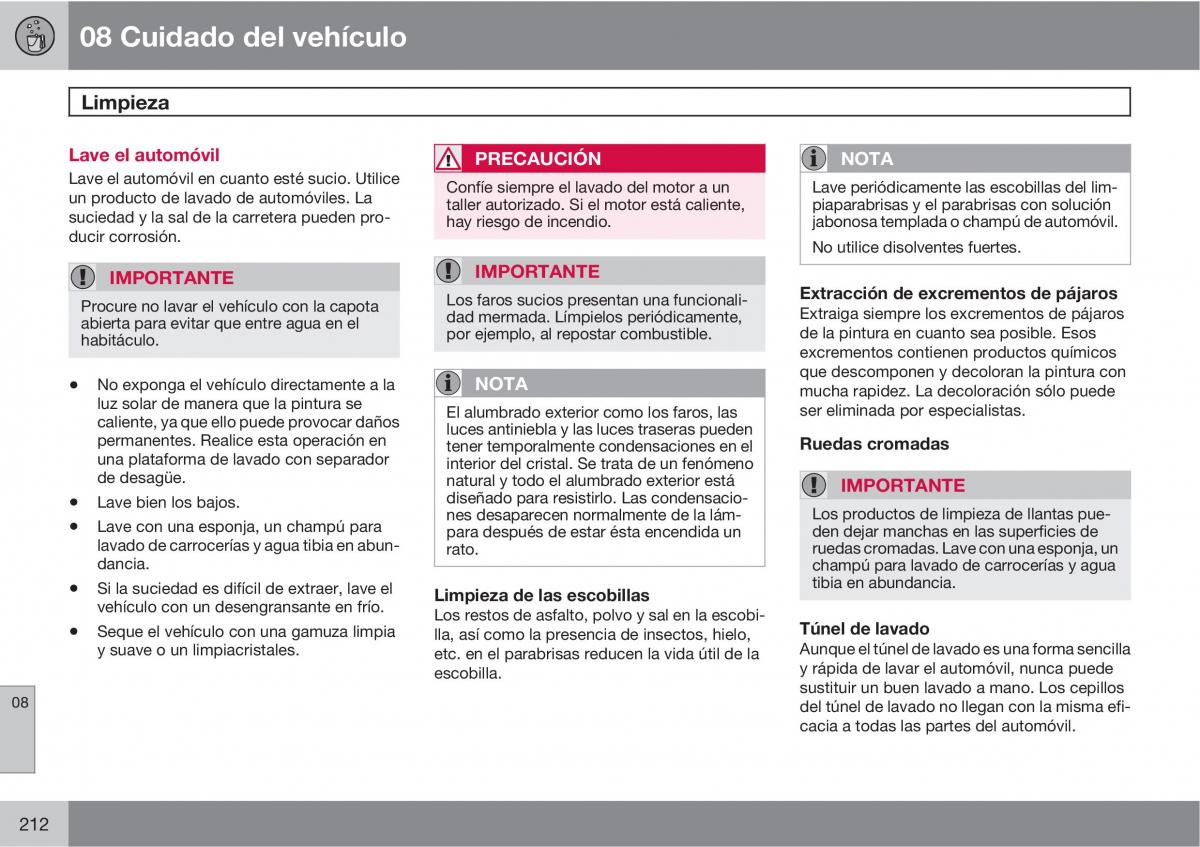 08 Cuidado del vehículo

Limpieza

Lave el automóvil
Lave el automóvil en cuanto esté sucio. Utilice un producto de lavado de automóviles. La suciedad y la sal de la carretera pueden producir corrosión.

IMPORTANTE
Procure no lavar el vehículo con la capota abierta para evitar que entre agua en el habitáculo.

• No exponga el vehículo directamente a la luz solar de manera que la pintura se caliente, ya que ello puede provocar daños permanentes. Realice esta operación en una plataforma de lavado con separador de desagüe.
• Lave bien los bajos.
• Lave con una esponja, un champú para lavado de carrocerías y agua tibia en abundancia.
• Si la suciedad es difícil de extraer, lave el vehículo con un desengransante en frío.
• Seque el vehículo con una gamuza limpia y suave o un limpiacristales.

PRECAUCIÓN
Confíe siempre el lavado del motor a un taller autorizado. Si el motor está caliente, hay riesgo de incendio.

IMPORTANTE
Los faros sucios presentan una funcionalidad mermada. Límpielos periódicamente, por ejemplo, al repostar combustible.

NOTA
El alumbrado exterior como los faros, las luces antiniebla y las luces traseras pueden tener temporalmente condensaciones en el interior del cristal. Se trata de un fenómeno natural y todo el alumbrado exterior está diseñado para resistirlo. Las condensaciones desaparecen normalmente de la lámpara después de estar ésta encendida un rato.

Limpieza de las escobillas
Los restos de asfalto, polvo y sal en la escobilla, así como la presencia de insectos, hielo, etc. en el parabrisas reducen la vida útil de la escobilla.

NOTA
Lave periódicamente las escobillas del limpiaparabrisas y el parabrisas con solución jabonosa templada o champú de automóvil.
No utilice disolventes fuertes.

Extracción de excrementos de pájaros
Extraiga siempre los excrementos de pájaros de la pintura en cuanto sea posible. Esos excrementos contienen productos químicos que descomponen y decoloran la pintura con mucha rapidez. La decoloración sólo puede ser eliminada por especialistas.

Ruedas cromadas

IMPORTANTE
Los productos de limpieza de llantas pueden dejar manchas en las superficies de ruedas cromadas. Lave con una esponja, un champú para lavado de carrocerías y agua tibia en abundancia.

Túnel de lavado
Aunque el túnel de lavado es una forma sencilla y rápida de lavar el automóvil, nunca puede sustituir un buen lavado a mano. Los cepillos del túnel de lavado no llegan con la misma eficacia a todas las partes del automóvil.

08

212